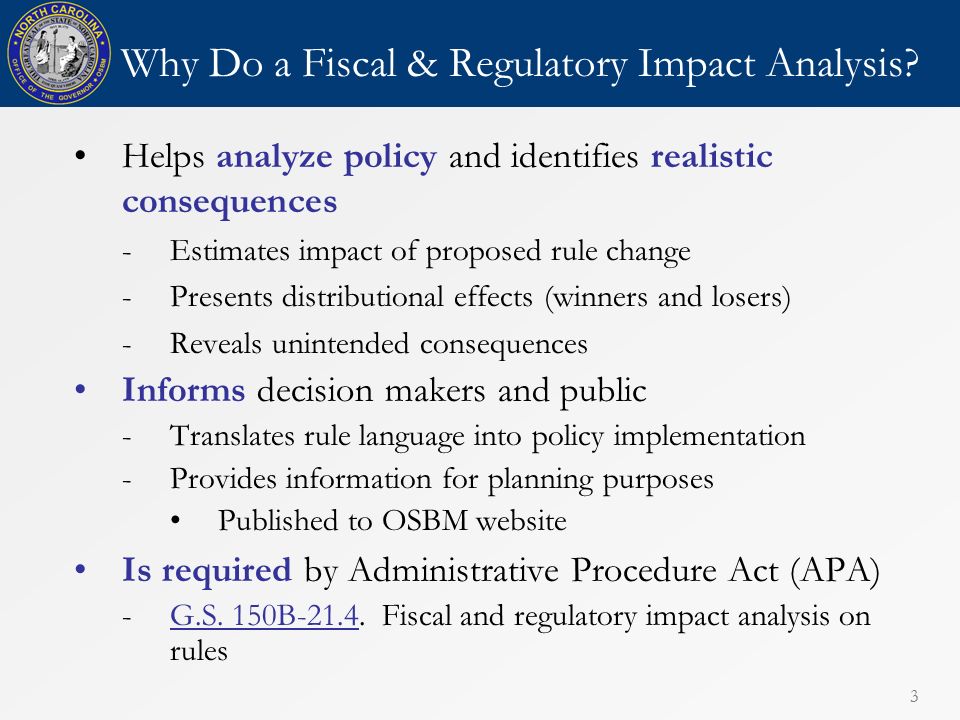 NORTH CAROLINA
OFFICE OF THE GOVERNOR OSBM

Why Do a Fiscal & Regulatory Impact Analysis?

• Helps analyze policy and identifies realistic consequences
- Estimates impact of proposed rule change
- Presents distributional effects (winners and losers)
- Reveals unintended consequences
• Informs decision makers and public
- Translates rule language into policy implementation
- Provides information for planning purposes
• Published to OSBM website
• Is required by Administrative Procedure Act (APA)
- G.S. 150B-21.4. Fiscal and regulatory impact analysis on rules

3